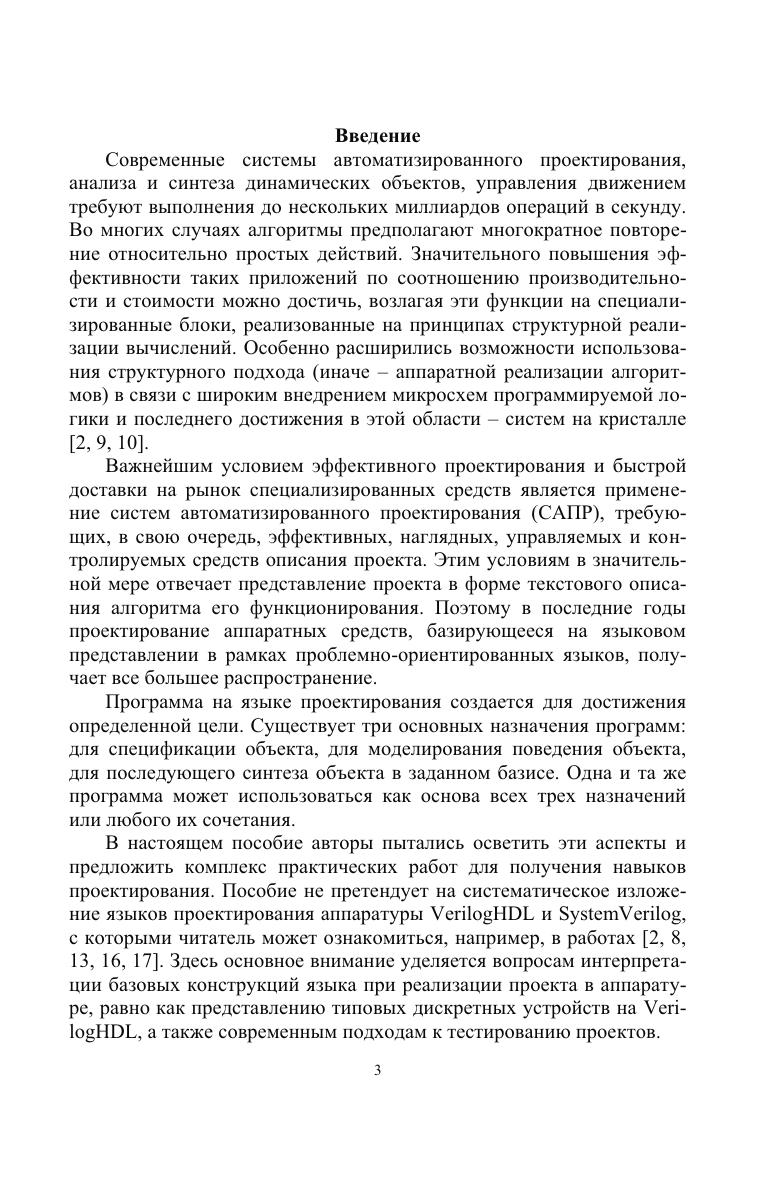 Введение

Современные системы автоматизированного проектирования, анализа и синтеза динамических объектов, управления движением требуют выполнения до нескольких миллиардов операций в секунду. Во многих случаях алгоритмы предполагают многократное повторение относительно простых действий. Значительного повышения эффективности таких приложений по соотношению производительности и стоимости можно достичь, возлагая эти функции на специализированные блоки, реализованные на принципах структурной реализации вычислений. Особенно расширились возможности использования структурного подхода (иначе – аппаратной реализации алгоритмов) в связи с широким внедрением микросхем программируемой логики и последнего достижения в этой области – систем на кристалле [2, 9, 10].

Важнейшим условием эффективного проектирования и быстрой доставки на рынок специализированных средств является применение систем автоматизированного проектирования (САПР), требующих, в свою очередь, эффективных, наглядных, управляемых и контролируемых средств описания проекта. Этим условиям в значительной мере отвечает представление проекта в форме текстового описания алгоритма его функционирования. Поэтому в последние годы проектирование аппаратных средств, базирующееся на языковом представлении в рамках проблемно-ориентированных языков, получает все большее распространение.

Программа на языке проектирования создается для достижения определенной цели. Существует три основных назначения программ: для спецификации объекта, для моделирования поведения объекта, для последующего синтеза объекта в заданном базисе. Одна и та же программа может использоваться как основа всех трех назначений или любого их сочетания.

В настоящем пособие авторы пытались осветить эти аспекты и предложить комплекс практических работ для получения навыков проектирования. Пособие не претендует на систематическое изложение языков проектирования аппаратуры VerilogHDL и SystemVerilog, с которыми читатель может ознакомиться, например, в работах [2, 8, 13, 16, 17]. Здесь основное внимание уделяется вопросам интерпретации базовых конструкций языка при реализации проекта в аппаратуре, равно как представлению типовых дискретных устройств на VerilogHDL, а также современным подходам к тестированию проектов.

3